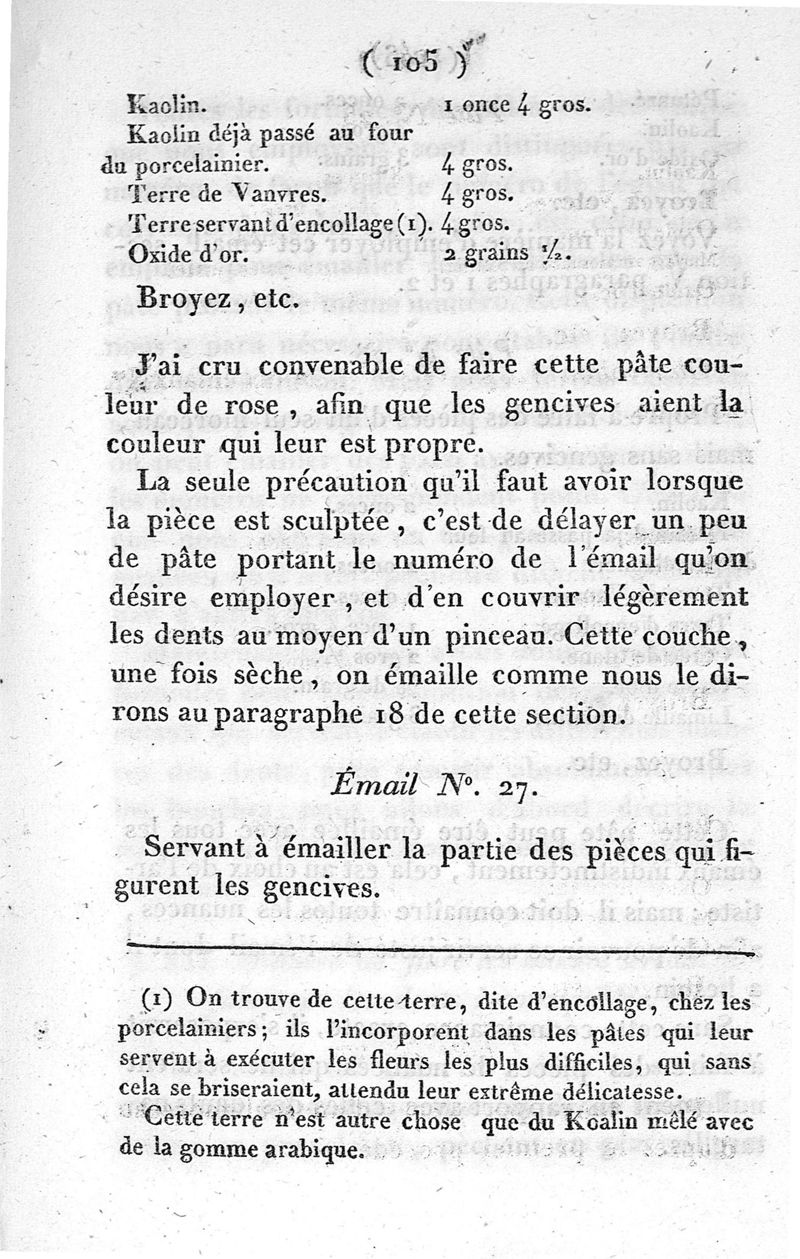 ( 105 )

| | |
|---|---|
| Kaolin. | 1 once 4 gros. |
| Kaolin déjà passé au four du porcelainier. | 4 gros. |
| Terre de Vanvres. | 4 gros. |
| Terre servant d'encollage (1). | 4 gros. |
| Oxide d'or. | 2 grains $\frac{1}{2}$. |

Broyez, etc.

J'ai cru convenable de faire cette pâte couleur de rose, afin que les gencives aient la couleur qui leur est propre.

La seule précaution qu'il faut avoir lorsque la pièce est sculptée, c'est de délayer un peu de pâte portant le numéro de l'émail qu'on désire employer, et d'en couvrir légèrement les dents au moyen d'un pinceau. Cette couche, une fois sèche, on émaille comme nous le dirons au paragraphe 18 de cette section.

Émail N°. 27.

Servant à émailler la partie des pièces qui figurent les gencives.

(1) On trouve de cette terre, dite d'encollage, chez les porcelainiers; ils l'incorporent dans les pâtes qui leur servent à exécuter les fleurs les plus difficiles, qui sans cela se briseraient, attendu leur extrême délicatesse.

Cette terre n'est autre chose que du Koalin mêlé avec de la gomme arabique.